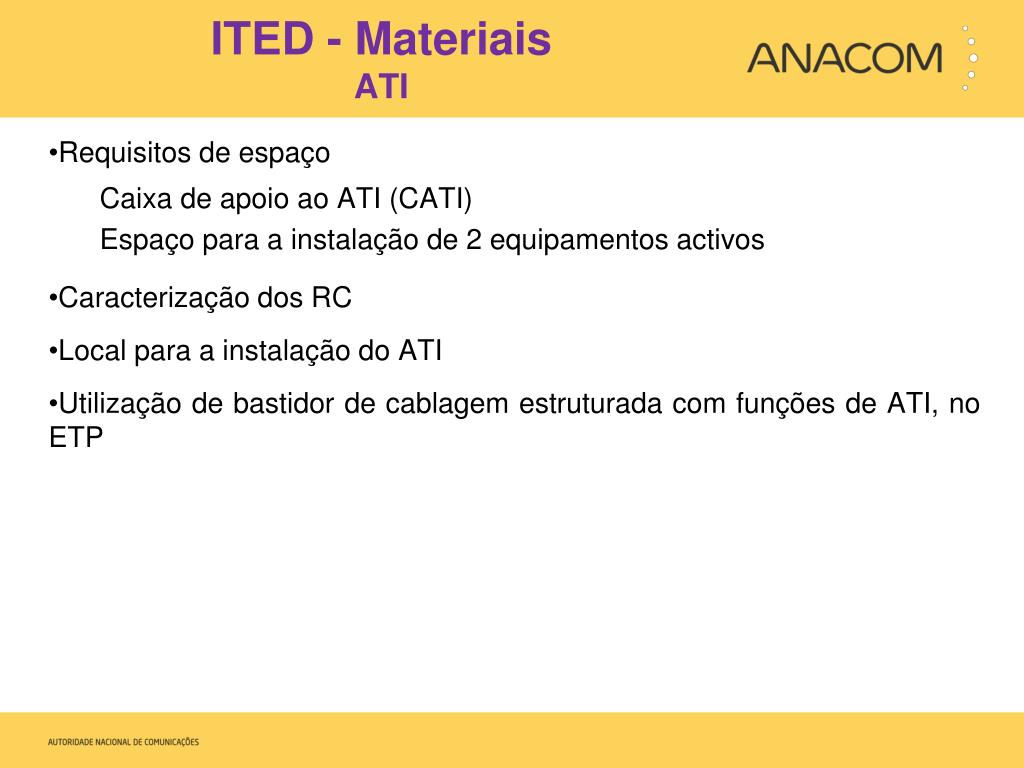 ITED - Materiais
ATI

ANACOM

•Requisitos de espaço

Caixa de apoio ao ATI (CATI)

Espaço para a instalação de 2 equipamentos activos

•Caracterização dos RC

•Local para a instalação do ATI

•Utilização de bastidor de cablagem estruturada com funções de ATI, no ETP

AUTORIDADE NACIONAL DE COMUNICAÇÕES